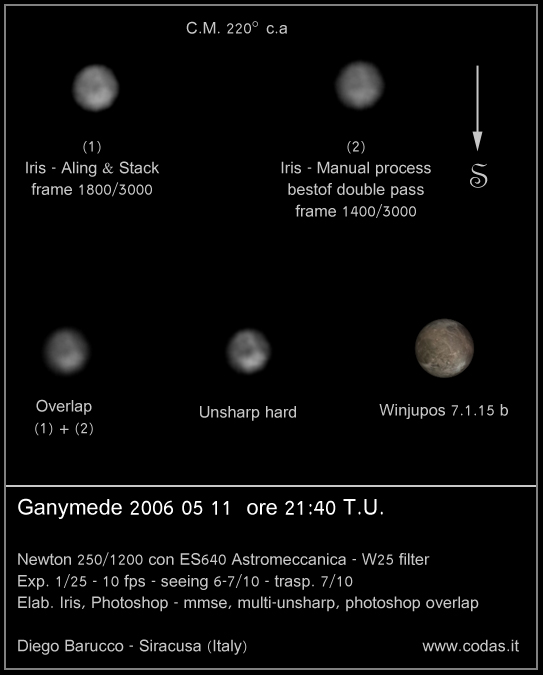 C.M. 220° c.a

(1)
Iris - Aling & Stack
frame 1800/3000

(2)
Iris - Manual process
bestof double pass
frame 1400/3000

S

Overlap
(1) + (2)

Unsharp hard

Winjupos 7.1.15 b

Ganymede 2006 05 11 ore 21:40 T.U.

Newton 250/1200 con ES640 Astromeccanica - W25 filter
Exp. 1/25 - 10 fps - seeing 6-7/10 - trasp. 7/10
Elab. Iris, Photoshop - mmse, multi-unsharp, photoshop overlap

Diego Barucco - Siracusa (Italy)

www.codas.it